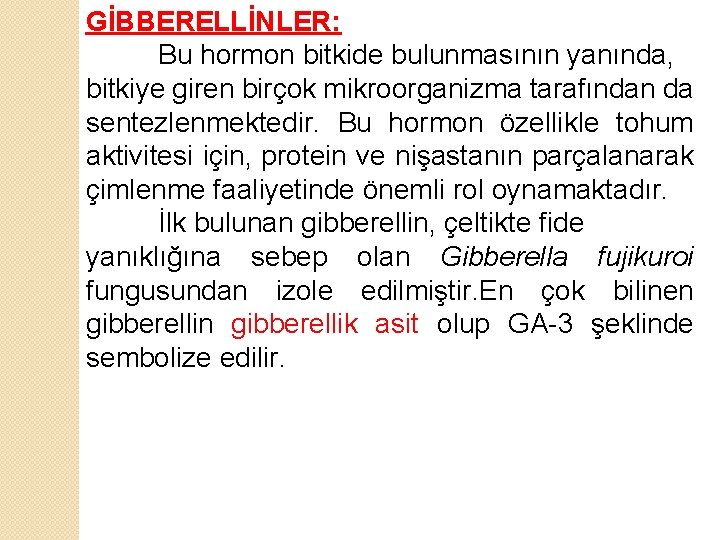 GİBBERELLİNLER:

Bu hormon bitkide bulunmasının yanında, bitkiye giren birçok mikroorganizma tarafından da sentezlenmektedir. Bu hormon özellikle tohum aktivitesi için, protein ve nişastanın parçalanarak çimlenme faaliyetinde önemli rol oynamaktadır.

İlk bulunan gibberellin, çeltikte fide yanıklığına sebep olan Gibberella fujikuroi fungusundan izole edilmiştir.En çok bilinen gibberellin gibberellik asit olup GA-3 şeklinde sembolize edilir.